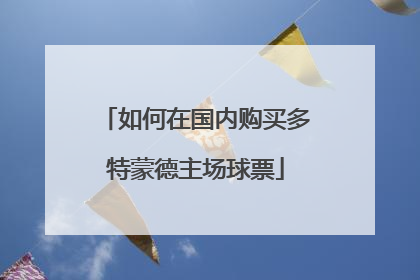 「如何在国内购买多特蒙德主场球票」